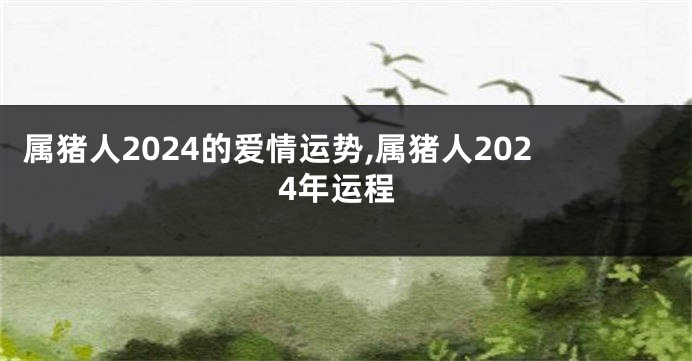 属猪人2024的爱情运势,属猪人2024年运程